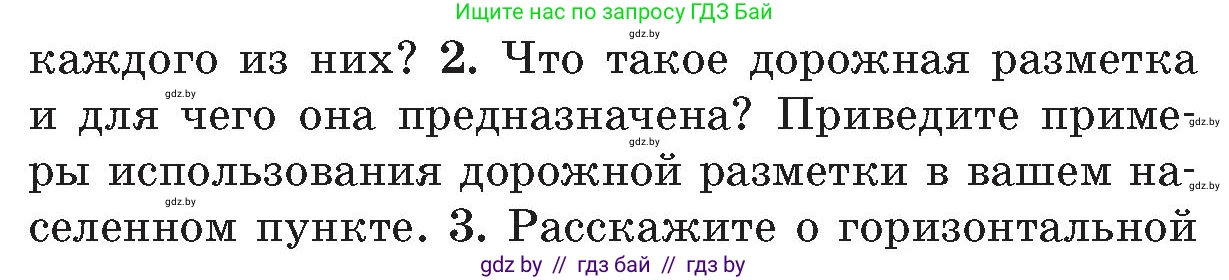 Ищите нас по запросу ГДЗ Бай

gdz.by

каждого из них? 2. Что такое дорожная разметка и для чего она предназначена? Приведите примеры использования дорожной разметки в вашем населенном пункте. 3. Расскажите о горизонтальной

gdz.by gdz.by gdz.by gdz.by gdz.by

gdz by // гдз бай // гдз by